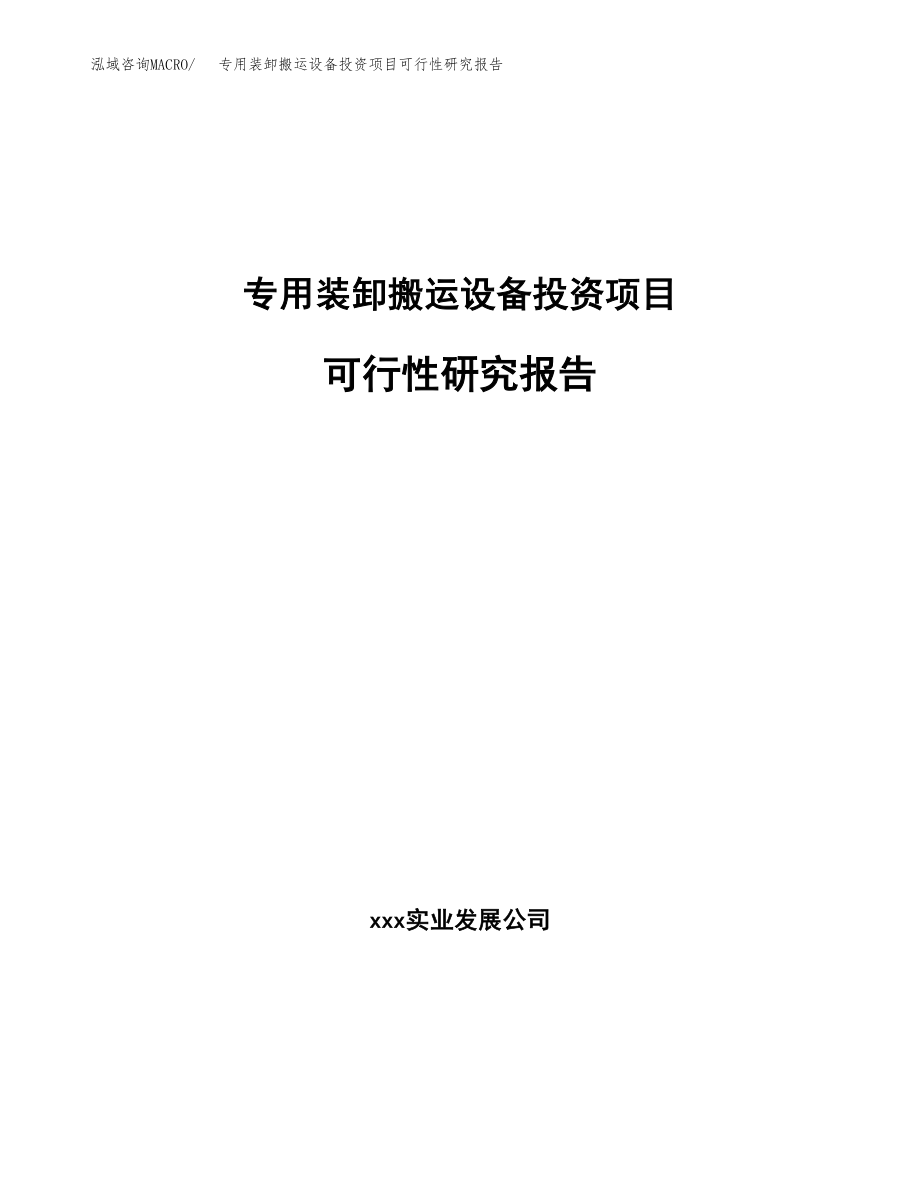 泓域咨询MACRO/　专用装卸搬运设备投资项目可行性研究报告

专用装卸搬运设备投资项目

可行性研究报告

xxx实业发展公司